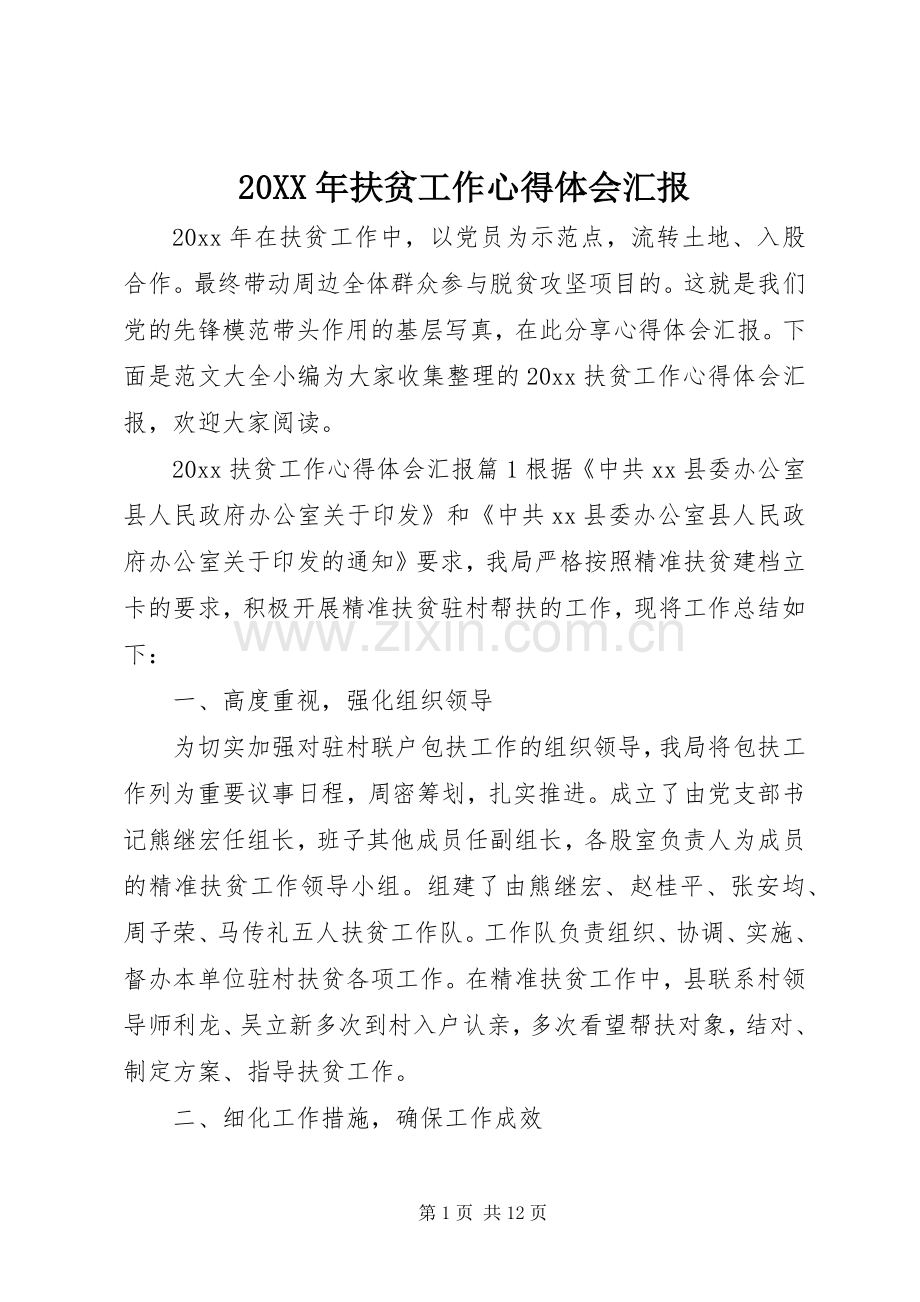 20XX年扶贫工作心得体会汇报

20xx年在扶贫工作中，以党员为示范点，流转土地、入股合作。最终带动周边全体群众参与脱贫攻坚项目的。这就是我们党的先锋模范带头作用的基层写真，在此分享心得体会汇报。下面是范文大全小编为大家收集整理的20xx扶贫工作心得体会汇报，欢迎大家阅读。

20xx扶贫工作心得体会汇报篇1根据《中共xx县委办公室县人民政府办公室关于印发》和《中共xx县委办公室县人民政府办公室关于印发的通知》要求，我局严格按照精准扶贫建档立卡的要求，积极开展精准扶贫驻村帮扶的工作，现将工作总结如下：

一、高度重视，强化组织领导

为切实加强对驻村联户包扶工作的组织领导，我局将包扶工作列为重要议事日程，周密筹划，扎实推进。成立了由党支部书记熊继宏任组长，班子其他成员任副组长，各股室负责人为成员的精准扶贫工作领导小组。组建了由熊继宏、赵桂平、张安均、周子荣、马传礼五人扶贫工作队。工作队负责组织、协调、实施、督办本单位驻村扶贫各项工作。在精准扶贫工作中，县联系村领导师利龙、吴立新多次到村入户认亲，多次看望帮扶对象，结对、制定方案、指导扶贫工作。

二、细化工作措施，确保工作成效

第1页 共12页

www.zixin.com.cn